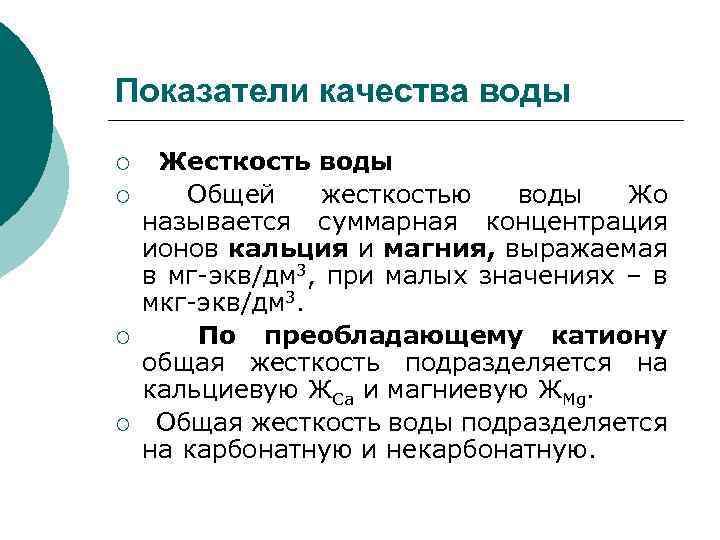 Показатели качества воды

○ Жесткость воды
○ Общей жесткостью воды Жо называется суммарная концентрация ионов кальция и магния, выражаемая в мг-экв/дм$^3$, при малых значениях – в мкг-экв/дм$^3$.
○ По преобладающему катиону общая жесткость подразделяется на кальциевую Ж$_{Ca}$ и магниевую Ж$_{Mg}$.
○ Общая жесткость воды подразделяется на карбонатную и некарбонатную.